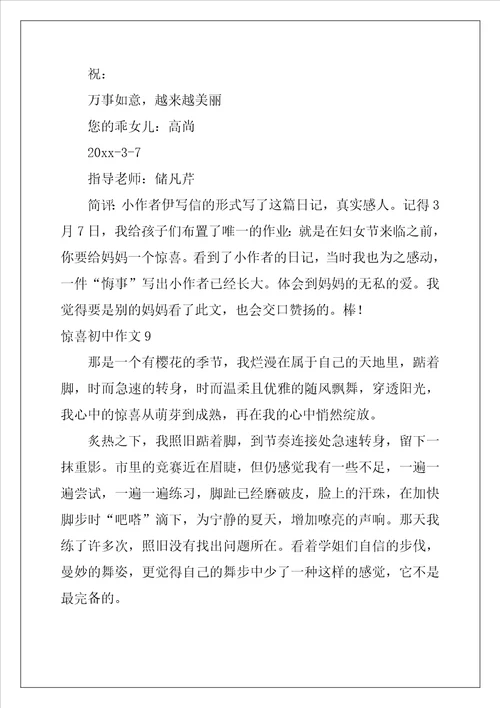 祝：

万事如意，越来越美丽

您的乖女儿：高尚

20xx-3-7

指导老师：储凡芹

简评：小作者伊写信的形式写了这篇日记，真实感人。记得3月7日，我给孩子们布置了唯一的作业：就是在妇女节来临之前，你要给妈妈一个惊喜。看到了小作者的日记，当时我也为之感动，一件“悔事”写出小作者已经长大。体会到妈妈的无私的爱。我觉得要是别的妈妈看了此文，也会交口赞扬的。棒！

惊喜初中作文9

那是一个有樱花的季节，我烂漫在属于自己的天地里，踮着脚，时而急速的转身，时而温柔且优雅的随风飘舞，穿透阳光，我心中的惊喜从萌芽到成熟，再在我的心中悄然绽放。

炙热之下，我照旧踮着脚，到节奏连接处急速转身，留下一抹重影。市里的竞赛近在眉睫，但仍感觉我有一些不足，一遍一遍尝试，一遍一遍练习，脚趾已经磨破皮，脸上的汗珠，在加快脚步时“吧嗒”滴下，为宁静的夏天，增加嘹亮的声响。那天我练了许多次，照旧没有找出问题所在。看着学姐们自信的步伐，曼妙的舞姿，更觉得自己的舞步中少了一种这样的感觉，它不是最完备的。